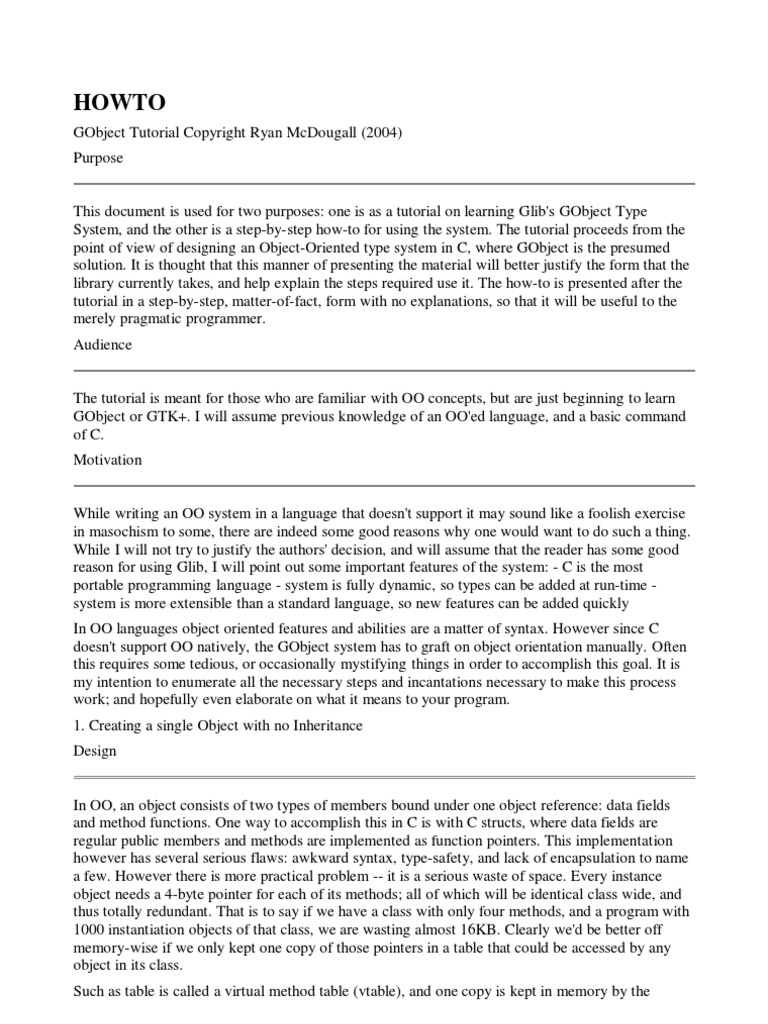 HOWTO

GObject Tutorial Copyright Ryan McDougall (2004)

Purpose

This document is used for two purposes: one is as a tutorial on learning Glib's GObject Type System, and the other is a step-by-step how-to for using the system. The tutorial proceeds from the point of view of designing an Object-Oriented type system in C, where GObject is the presumed solution. It is thought that this manner of presenting the material will better justify the form that the library currently takes, and help explain the steps required use it. The how-to is presented after the tutorial in a step-by-step, matter-of-fact, form with no explanations, so that it will be useful to the merely pragmatic programmer.

Audience

The tutorial is meant for those who are familiar with OO concepts, but are just beginning to learn GObject or GTK+. I will assume previous knowledge of an OO'ed language, and a basic command of C.

Motivation

While writing an OO system in a language that doesn't support it may sound like a foolish exercise in masochism to some, there are indeed some good reasons why one would want to do such a thing. While I will not try to justify the authors' decision, and will assume that the reader has some good reason for using Glib, I will point out some important features of the system: - C is the most portable programming language - system is fully dynamic, so types can be added at run-time - system is more extensible than a standard language, so new features can be added quickly

In OO languages object oriented features and abilities are a matter of syntax. However since C doesn't support OO natively, the GObject system has to graft on object orientation manually. Often this requires some tedious, or occasionally mystifying things in order to accomplish this goal. It is my intention to enumerate all the necessary steps and incantations necessary to make this process work; and hopefully even elaborate on what it means to your program.

1. Creating a single Object with no Inheritance

Design

In OO, an object consists of two types of members bound under one object reference: data fields and method functions. One way to accomplish this in C is with C structs, where data fields are regular public members and methods are implemented as function pointers. This implementation however has several serious flaws: awkward syntax, type-safety, and lack of encapsulation to name a few. However there is more practical problem -- it is a serious waste of space. Every instance object needs a 4-byte pointer for each of its methods; all of which will be identical class wide, and thus totally redundant. That is to say if we have a class with only four methods, and a program with 1000 instantiation objects of that class, we are wasting almost 16KB. Clearly we'd be better off memory-wise if we only kept one copy of those pointers in a table that could be accessed by any object in its class.

Such as table is called a virtual method table (vtable), and one copy is kept in memory by the